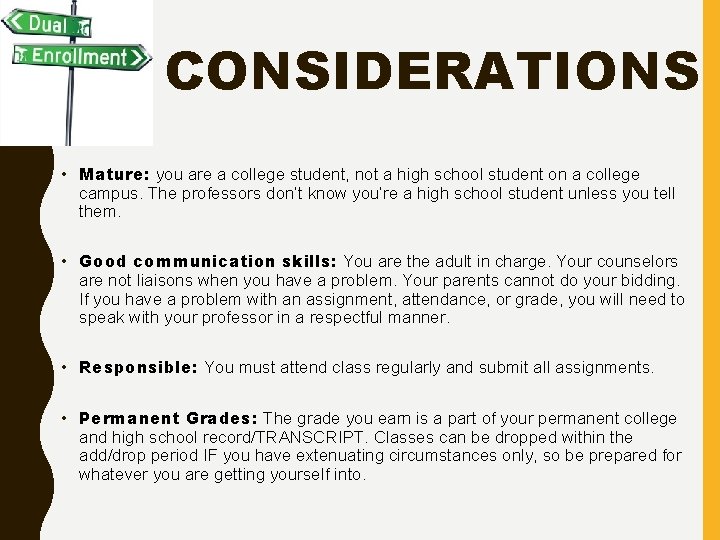 Dual
Enrollment

CONSIDERATIONS

• Mature: you are a college student, not a high school student on a college campus. The professors don't know you're a high school student unless you tell them.

• Good communication skills: You are the adult in charge. Your counselors are not liaisons when you have a problem. Your parents cannot do your bidding. If you have a problem with an assignment, attendance, or grade, you will need to speak with your professor in a respectful manner.

• Responsible: You must attend class regularly and submit all assignments.

• Permanent Grades: The grade you earn is a part of your permanent college and high school record/TRANSCRIPT. Classes can be dropped within the add/drop period IF you have extenuating circumstances only, so be prepared for whatever you are getting yourself into.